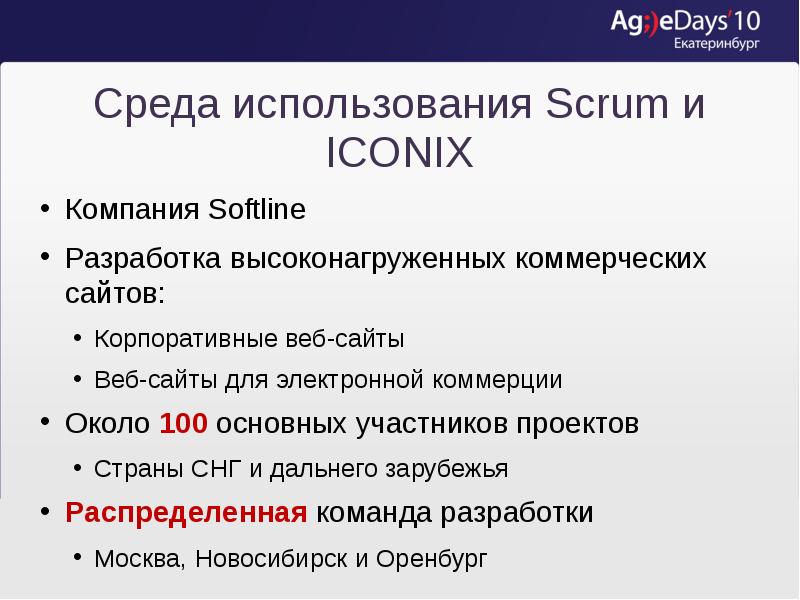 Ag;)eDays'10
Екатеринбург

Среда использования Scrum и ICONIX

• Компания Softline
• Разработка высоконагруженных коммерческих сайтов:
  • Корпоративные веб-сайты
  • Веб-сайты для электронной коммерции
• Около 100 основных участников проектов
  • Страны СНГ и дальнего зарубежья
• Распределенная команда разработки
  • Москва, Новосибирск и Оренбург